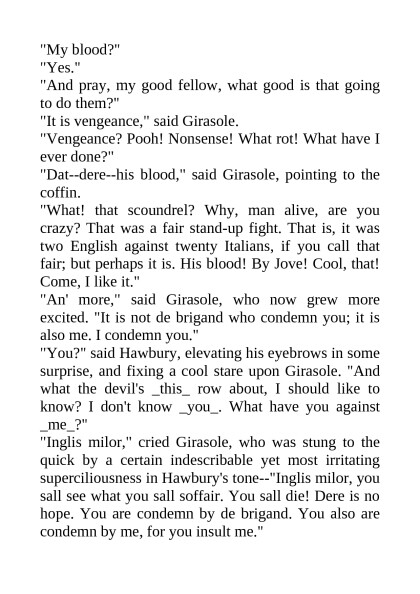 "My blood?"
"Yes."
"And pray, my good fellow, what good is that going to do them?"
"It is vengeance," said Girasole.
"Vengeance? Pooh! Nonsense! What rot! What have I ever done?"
"Dat--dere--his blood," said Girasole, pointing to the coffin.
"What! that scoundrel? Why, man alive, are you crazy? That was a fair stand-up fight. That is, it was two English against twenty Italians, if you call that fair; but perhaps it is. His blood! By Jove! Cool, that! Come, I like it."
"An' more," said Girasole, who now grew more excited. "It is not de brigand who condemn you; it is also me. I condemn you."
"You?" said Hawbury, elevating his eyebrows in some surprise, and fixing a cool stare upon Girasole. "And what the devil's _this_ row about, I should like to know? I don't know _you_. What have you against _me_?"
"Inglis milor," cried Girasole, who was stung to the quick by a certain indescribable yet most irritating superciliousness in Hawbury's tone--"Inglis milor, you sall see what you sall soffair. You sall die! Dere is no hope. You are condemn by de brigand. You also are condemn by me, for you insult me."